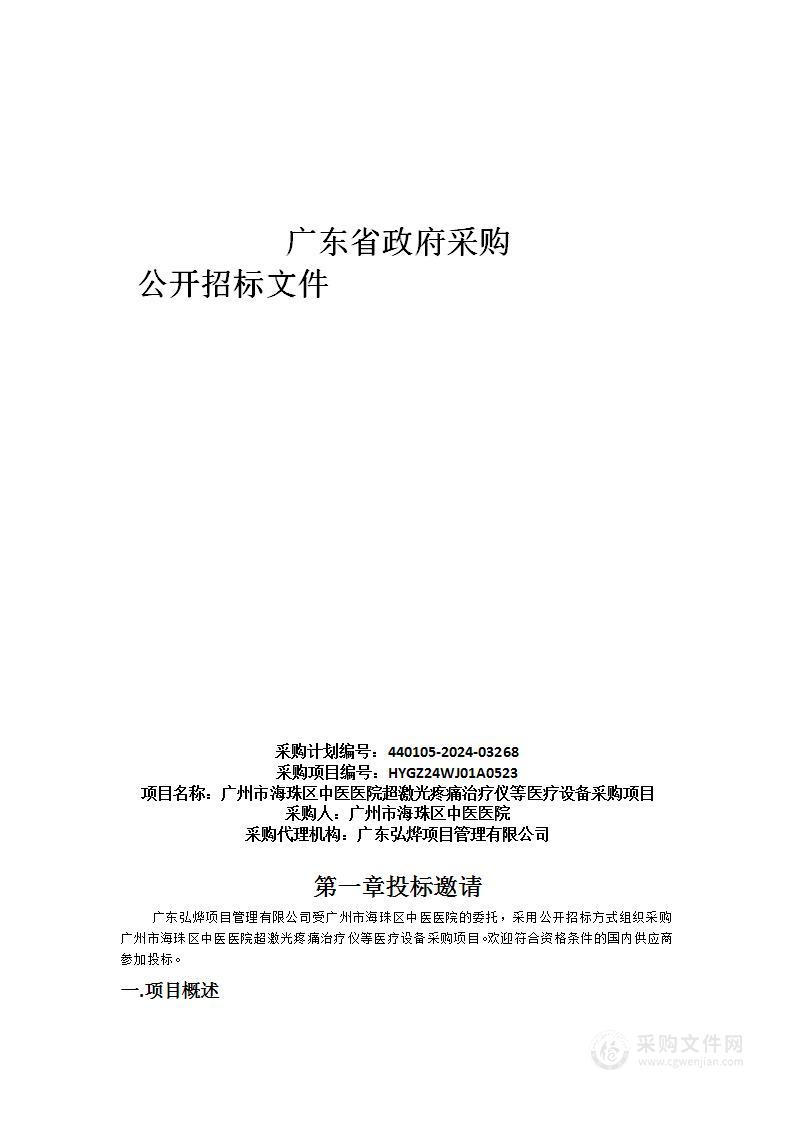 广东省政府采购
公开招标文件

采购计划编号：440105-2024-03268
采购项目编号：HYGZ24WJ01A0523
项目名称：广州市海珠区中医医院超激光疼痛治疗仪等医疗设备采购项目
采购人：广州市海珠区中医医院
采购代理机构：广东弘烨项目管理有限公司

第一章投标邀请

广东弘烨项目管理有限公司受广州市海珠区中医医院的委托，采用公开招标方式组织采购广州市海珠区中医医院超激光疼痛治疗仪等医疗设备采购项目。欢迎符合资格条件的国内供应商参加投标。

一.项目概述

采购文件网
www.cgwenjian.com